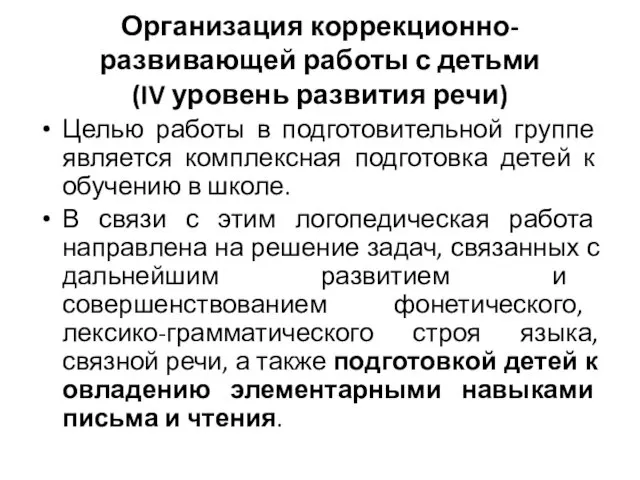 Организация коррекционно-развивающей работы с детьми (IV уровень развития речи)

• Целью работы в подготовительной группе является комплексная подготовка детей к обучению в школе.

• В связи с этим логопедическая работа направлена на решение задач, связанных с дальнейшим развитием и совершенствованием фонетического, лексико-грамматического строя языка, связной речи, а также подготовкой детей к овладению элементарными навыками письма и чтения.